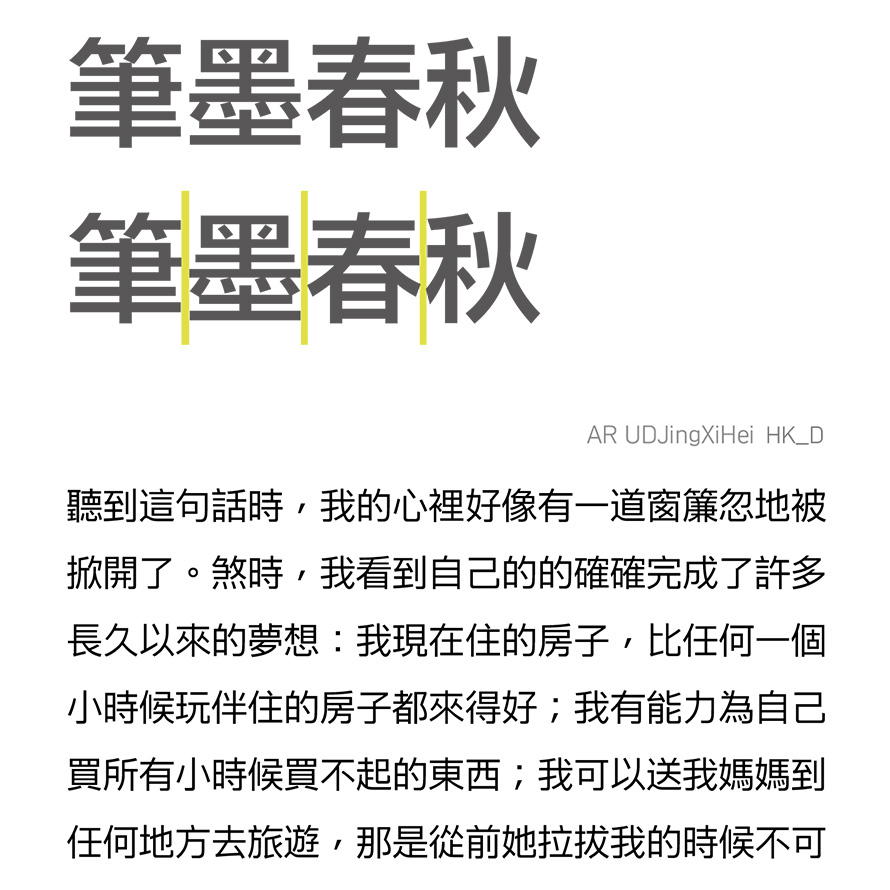 筆墨春秋

筆墨春秋

AR UDJingXiHei HK_D

聽到這句話時，我的心裡好像有一道窗簾忽地被掀開了。煞時，我看到自己的的確確完成了許多長久以來的夢想：我現在住的房子，比任何一個小時候玩伴住的房子都來得好；我有能力為自己買所有小時候買不起的東西；我可以送我媽媽到任何地方去旅遊，那是從前她拉拔我的時候不可